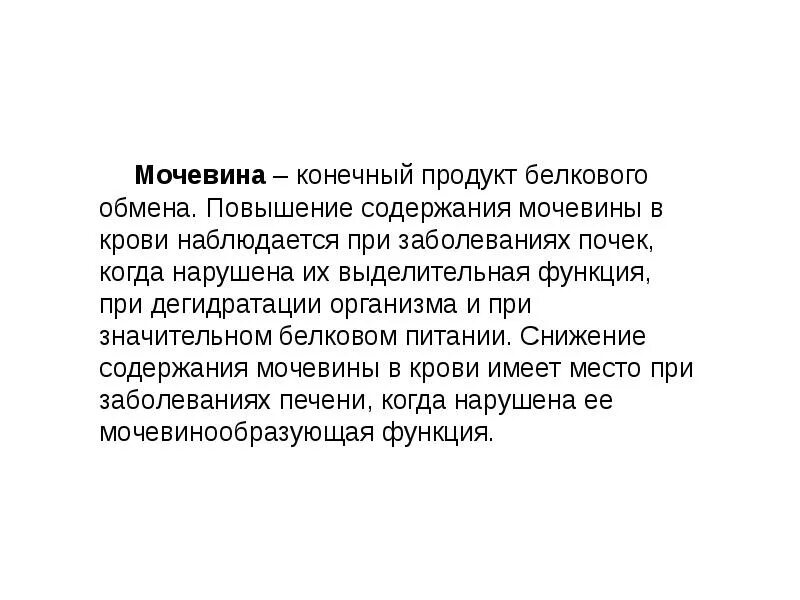 Мочевина – конечный продукт белкового обмена. Повышение содержания мочевины в крови наблюдается при заболеваниях почек, когда нарушена их выделительная функция, при дегидратации организма и при значительном белковом питании. Снижение содержания мочевины в крови имеет место при заболеваниях печени, когда нарушена ее мочевинообразующая функция.